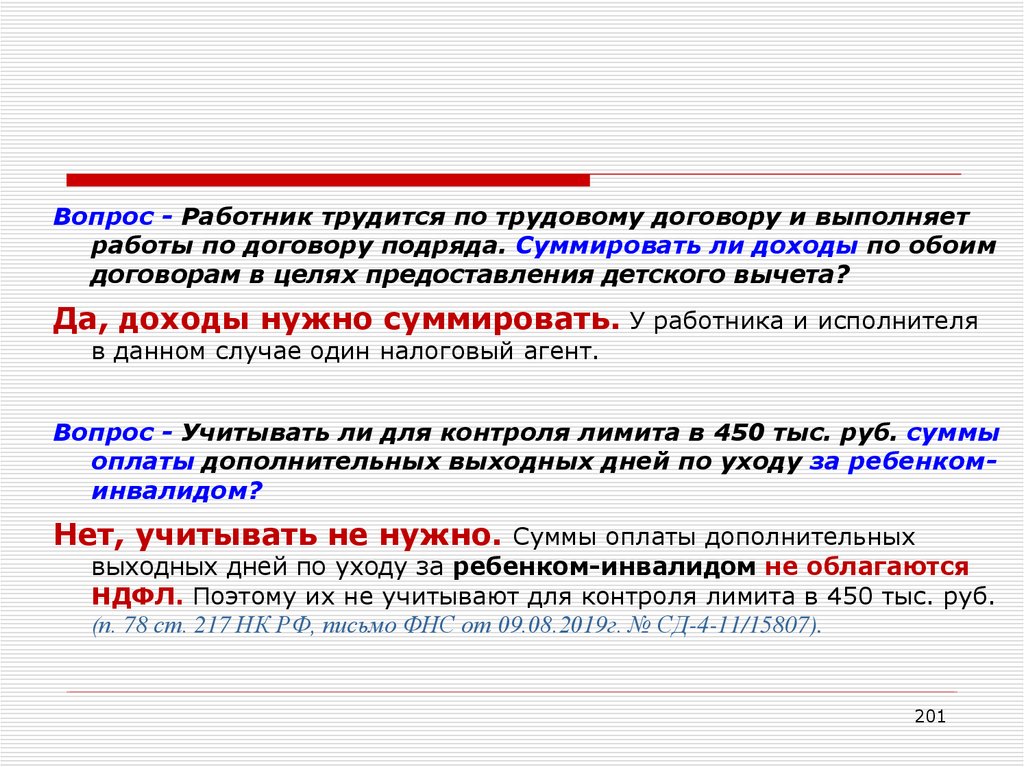 Вопрос - Работник трудится по трудовому договору и выполняет работы по договору подряда. Суммировать ли доходы по обоим договорам в целях предоставления детского вычета?

Да, доходы нужно суммировать. У работника и исполнителя в данном случае один налоговый агент.

Вопрос - Учитывать ли для контроля лимита в 450 тыс. руб. суммы оплаты дополнительных выходных дней по уходу за ребенком-инвалидом?

Нет, учитывать не нужно. Суммы оплаты дополнительных выходных дней по уходу за ребенком-инвалидом не облагаются НДФЛ. Поэтому их не учитывают для контроля лимита в 450 тыс. руб. (п. 78 ст. 217 НК РФ, письмо ФНС от 09.08.2019г. № СД-4-11/15807).

201